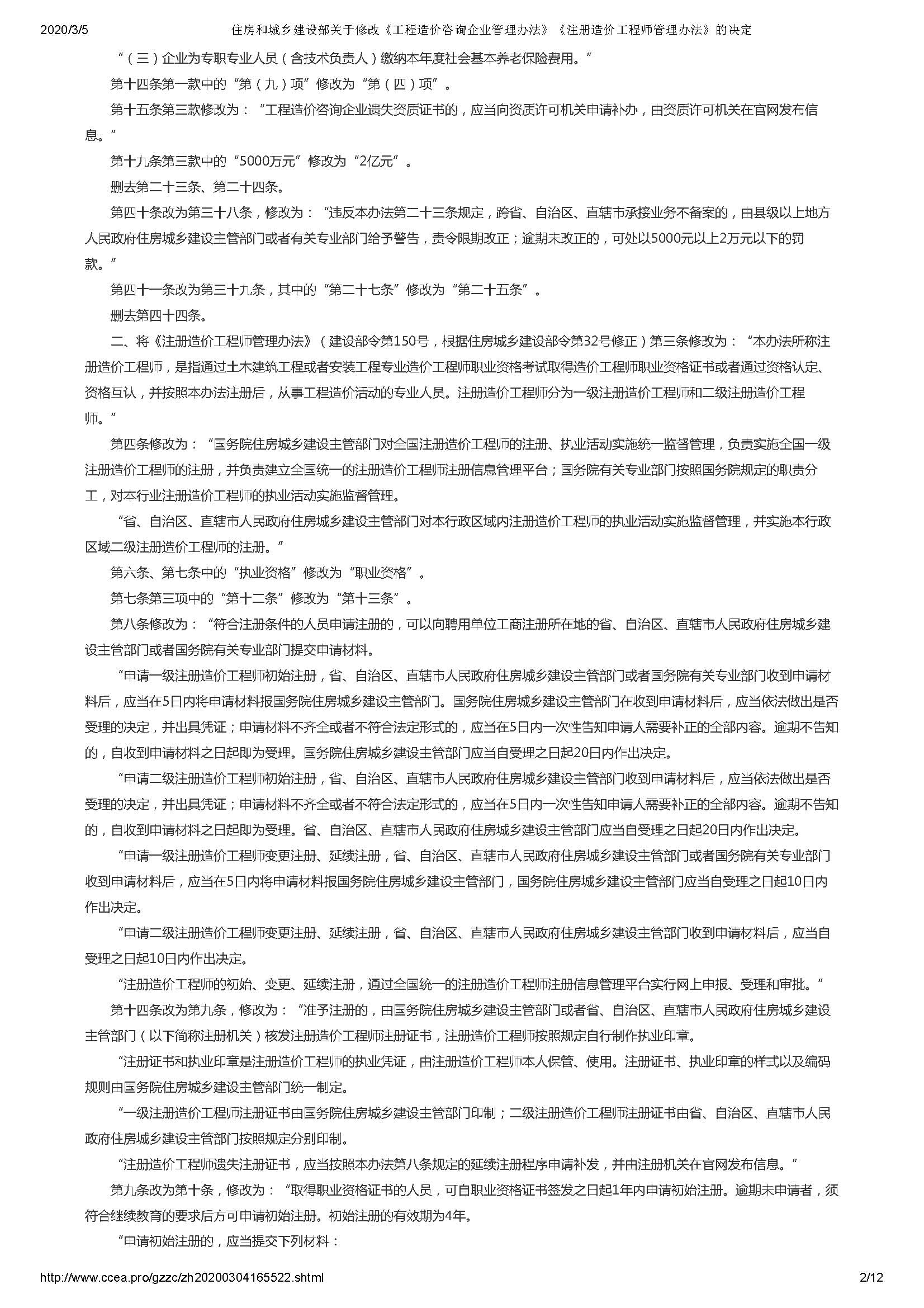 2020/3/5 住房和城乡建设部关于修改《工程造价咨询企业管理办法》《注册造价工程师管理办法》的决定

“（三）企业为专职专业人员（含技术负责人）缴纳本年度社会基本养老保险费用。”

第十四条第一款中的“第（九）项”修改为“第（四）项”。

第十五条第三款修改为：“工程造价咨询企业遗失资质证书的，应当向资质许可机关申请补办，由资质许可机关在官网发布信息。”

第十九条第三款中的“5000万元”修改为“2亿元”。

删去第二十三条、第二十四条。

第四十条改为第三十八条，修改为：“违反本办法第二十三条规定，跨省、自治区、直辖市承接业务不备案的，由县级以上地方人民政府住房城乡建设主管部门或者有关专业部门给予警告，责令限期改正；逾期未改正的，可处以5000元以上2万元以下的罚款。”

第四十一条改为第三十九条，其中的“第二十七条”修改为“第二十五条”。

删去第四十四条。

二、将《注册造价工程师管理办法》（建设部令第150号，根据住房城乡建设部令第32号修正）第三条修改为：“本办法所称注册造价工程师，是指通过土木建筑工程或者安装工程专业造价工程师职业资格考试取得造价工程师职业资格证书或者通过资格认定、资格互认，并按照本办法注册后，从事工程造价活动的专业人员。注册造价工程师分为一级注册造价工程师和二级注册造价工程师。”

第四条修改为：“国务院住房城乡建设主管部门对全国注册造价工程师的注册、执业活动实施统一监督管理，负责实施全国一级注册造价工程师的注册，并负责建立全国统一的注册造价工程师注册信息管理平台；国务院有关专业部门按照国务院规定的职责分工，对本行业注册造价工程师的执业活动实施监督管理。

“省、自治区、直辖市人民政府住房城乡建设主管部门对本行政区域内注册造价工程师的执业活动实施监督管理，并实施本行政区域二级注册造价工程师的注册。”

第六条、第七条中的“执业资格”修改为“职业资格”。

第七条第三项中的“第十二条”修改为“第十三条”。

第八条修改为：“符合注册条件的人员申请注册的，可以向聘用单位工商注册所在地的省、自治区、直辖市人民政府住房城乡建设主管部门或者国务院有关专业部门提交申请材料。

“申请一级注册造价工程师初始注册，省、自治区、直辖市人民政府住房城乡建设主管部门或者国务院有关专业部门收到申请材料后，应当在5日内将申请材料报国务院住房城乡建设主管部门。国务院住房城乡建设主管部门在收到申请材料后，应当依法做出是否受理的决定，并出具凭证；申请材料不齐全或者不符合法定形式的，应当在5日内一次性告知申请人需要补正的全部内容。逾期不告知的，自收到申请材料之日起即为受理。国务院住房城乡建设主管部门应当自受理之日起20日内作出决定。

“申请二级注册造价工程师初始注册，省、自治区、直辖市人民政府住房城乡建设主管部门收到申请材料后，应当依法做出是否受理的决定，并出具凭证；申请材料不齐全或者不符合法定形式的，应当在5日内一次性告知申请人需要补正的全部内容。逾期不告知的，自收到申请材料之日起即为受理。省、自治区、直辖市人民政府住房城乡建设主管部门应当自受理之日起20日内作出决定。

“申请一级注册造价工程师变更注册、延续注册，省、自治区、直辖市人民政府住房城乡建设主管部门或者国务院有关专业部门收到申请材料后，应当在5日内将申请材料报国务院住房城乡建设主管部门，国务院住房城乡建设主管部门应当自受理之日起10日内作出决定。

“申请二级注册造价工程师变更注册、延续注册，省、自治区、直辖市人民政府住房城乡建设主管部门收到申请材料后，应当自受理之日起10日内作出决定。

“注册造价工程师的初始、变更、延续注册，通过全国统一的注册造价工程师注册信息管理平台实行网上申报、受理和审批。”

第十四条改为第九条，修改为：“准予注册的，由国务院住房城乡建设主管部门或者省、自治区、直辖市人民政府住房城乡建设主管部门（以下简称注册机关）核发注册造价工程师注册证书，注册造价工程师按照规定自行制作执业印章。

“注册证书和执业印章是注册造价工程师的执业凭证，由注册造价工程师本人保管、使用。注册证书、执业印章的样式以及编码规则由国务院住房城乡建设主管部门统一制定。

“一级注册造价工程师注册证书由国务院住房城乡建设主管部门印制；二级注册造价工程师注册证书由省、自治区、直辖市人民政府住房城乡建设主管部门按照规定分别印制。

“注册造价工程师遗失注册证书，应当按照本办法第八条规定的延续注册程序申请补发，并由注册机关在官网发布信息。”

第九条改为第十条，修改为：“取得职业资格证书的人员，可自职业资格证书签发之日起1年内申请初始注册。逾期未申请者，须符合继续教育的要求后方可申请初始注册。初始注册的有效期为4年。

“申请初始注册的，应当提交下列材料：

http://www.ccea.pro/gzzc/zh20200304165522.shtml 2/12